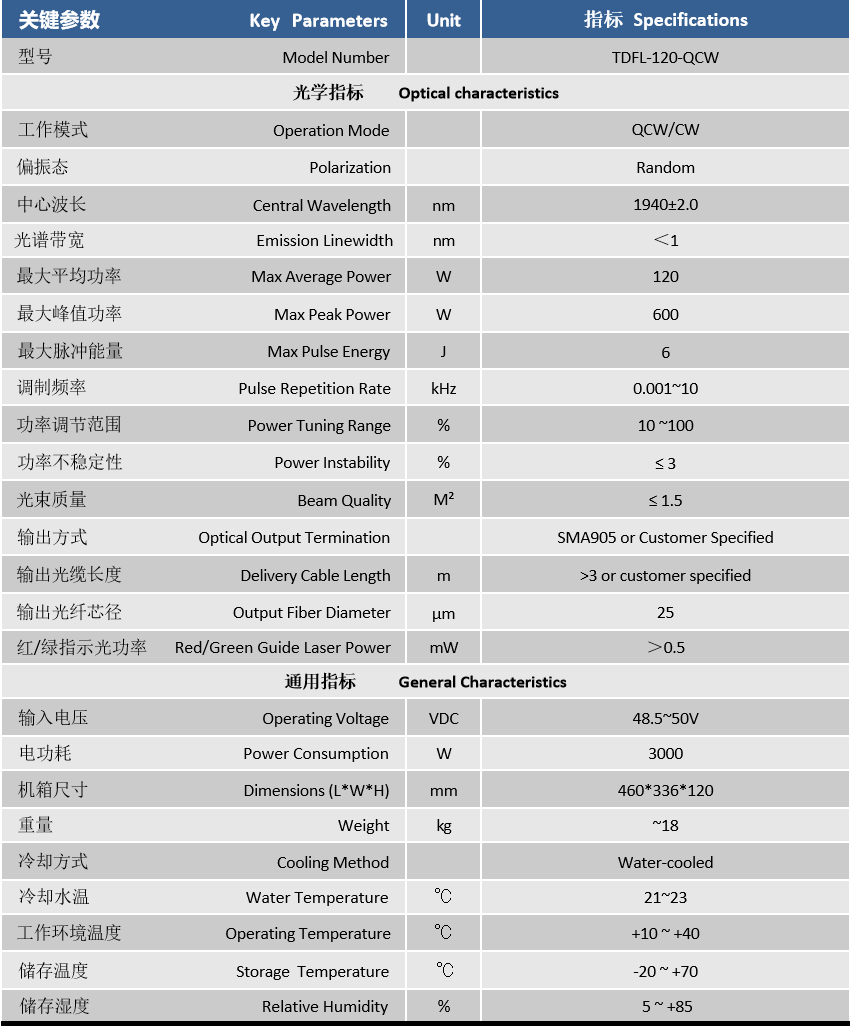 | 关键参数　　Key Parameters | Unit | 指标 Specifications |
|---|---|---|
| 型号　Model Number | | TDFL-120-QCW |
| 光学指标　Optical characteristics | | |
| 工作模式　Operation Mode | | QCW/CW |
| 偏振态　Polarization | | Random |
| 中心波长　Central Wavelength | nm | 1940±2.0 |
| 光谱带宽　Emission Linewidth | nm | ＜1 |
| 最大平均功率　Max Average Power | W | 120 |
| 最大峰值功率　Max Peak Power | W | 600 |
| 最大脉冲能量　Max Pulse Energy | J | 6 |
| 调制频率　Pulse Repetition Rate | kHz | 0.001~10 |
| 功率调节范围　Power Tuning Range | % | 10 ~100 |
| 功率不稳定性　Power Instability | % | ≤ 3 |
| 光束质量　Beam Quality | M² | ≤ 1.5 |
| 输出方式　Optical Output Termination | | SMA905 or Customer Specified |
| 输出光缆长度　Delivery Cable Length | m | >3 or customer specified |
| 输出光纤芯径　Output Fiber Diameter | μm | 25 |
| 红/绿指示光功率　Red/Green Guide Laser Power | mW | ＞0.5 |
| 通用指标　General Characteristics | | |
| 输入电压　Operating Voltage | VDC | 48.5~50V |
| 电功耗　Power Consumption | W | 3000 |
| 机箱尺寸　Dimensions (L*W*H) | mm | 460*336*120 |
| 重量　Weight | kg | ~18 |
| 冷却方式　Cooling Method | | Water-cooled |
| 冷却水温　Water Temperature | ℃ | 21~23 |
| 工作环境温度　Operating Temperature | ℃ | +10 ~ +40 |
| 储存温度　Storage Temperature | ℃ | -20 ~ +70 |
| 储存湿度　Relative Humidity | % | 5 ~ +85 |